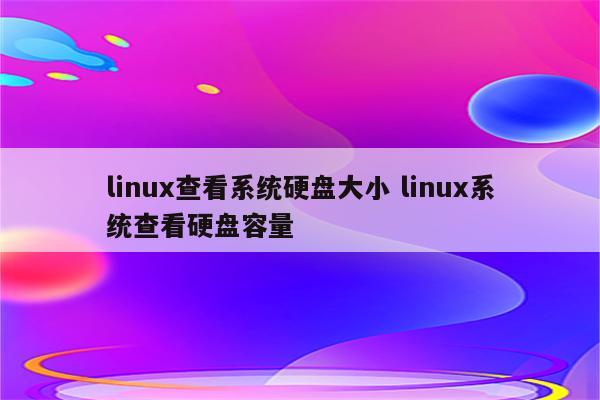 linux查看系统硬盘大小 linux系统查看硬盘容量